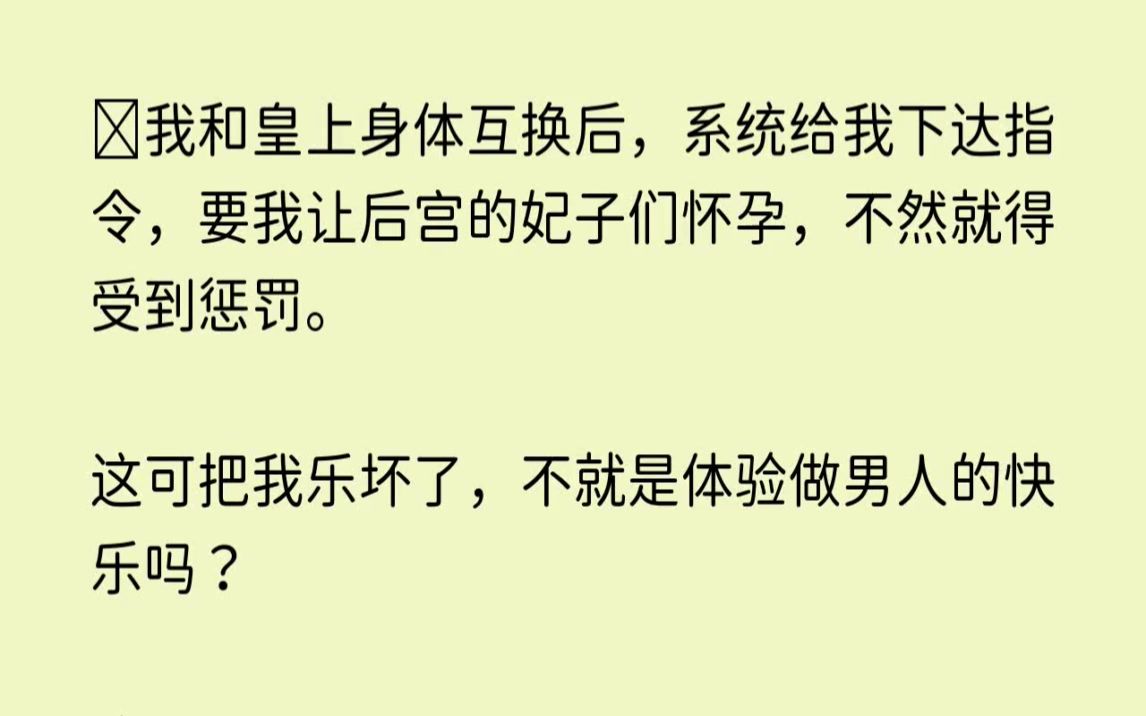 我和皇上身体互换后，系统给我下达指令，要我让后宫的妃子们怀孕，不然就得受到惩罚。

这可把我乐坏了，不就是体验做男人的快乐吗？